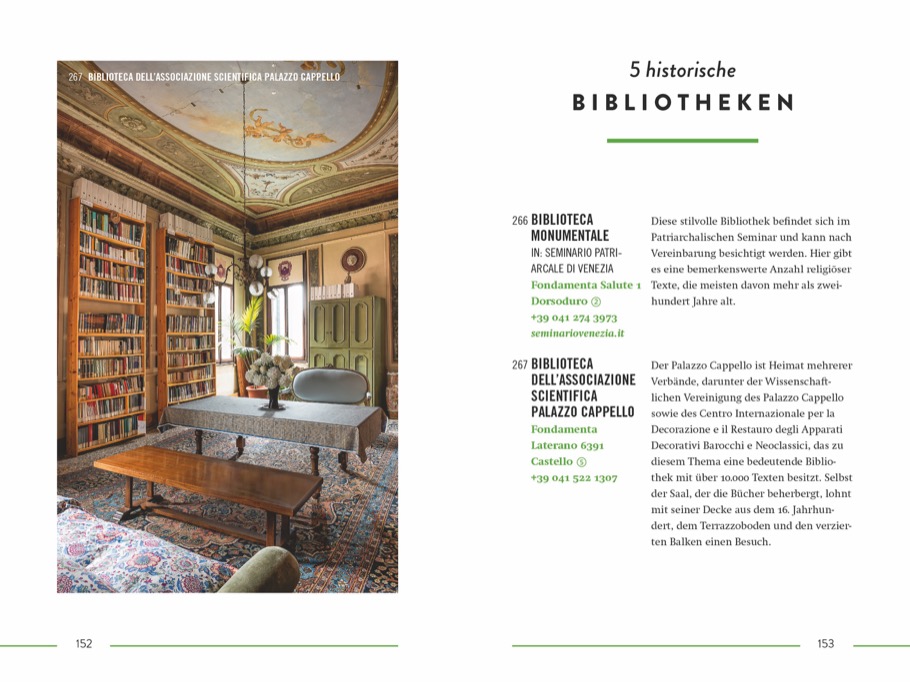 267 BIBLIOTECA DELL'ASSOCIAZIONE SCIENTIFICA PALAZZO CAPPELLO

152

5 historische
BIBLIOTHEKEN

266 BIBLIOTECA MONUMENTALE
IN: SEMINARIO PATRIARCALE DI VENEZIA
Fondamenta Salute 1
Dorsoduro ②
+39 041 274 3973
seminariovenezia.it

Diese stilvolle Bibliothek befindet sich im Patriarchalischen Seminar und kann nach Vereinbarung besichtigt werden. Hier gibt es eine bemerkenswerte Anzahl religiöser Texte, die meisten davon mehr als zweihundert Jahre alt.

267 BIBLIOTECA DELL'ASSOCIAZIONE SCIENTIFICA PALAZZO CAPPELLO
Fondamenta Laterano 6391
Castello ⑤
+39 041 522 1307

Der Palazzo Cappello ist Heimat mehrerer Verbände, darunter der Wissenschaftlichen Vereinigung des Palazzo Cappello sowie des Centro Internazionale per la Decorazione e il Restauro degli Apparati Decorativi Barocchi e Neoclassici, das zu diesem Thema eine bedeutende Bibliothek mit über 10.000 Texten besitzt. Selbst der Saal, der die Bücher beherbergt, lohnt mit seiner Decke aus dem 16. Jahrhundert, dem Terrazzoboden und den verzierten Balken einen Besuch.

153